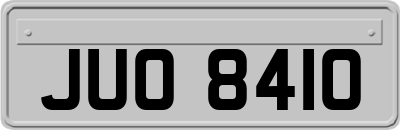 JUO 8410